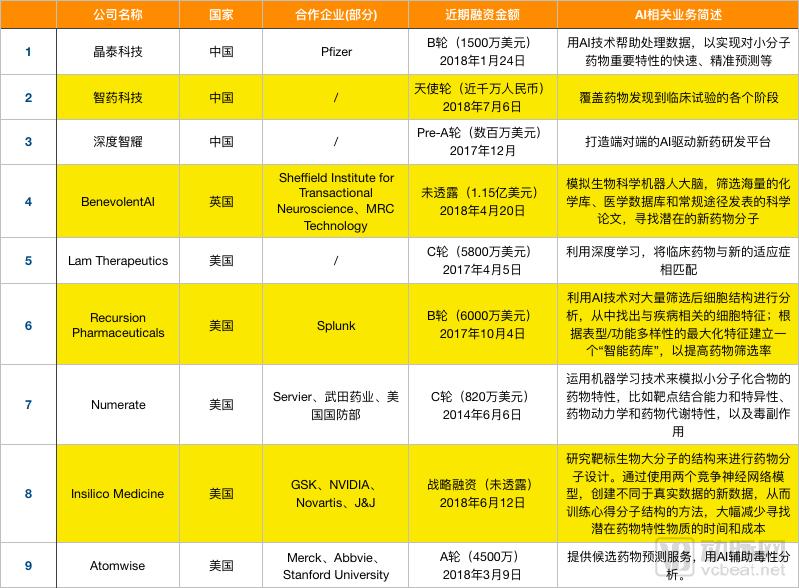 |  | 公司名称 | 国家 | 合作企业(部分) | 近期融资金额 | AI相关业务简述 |
|---|---|---|---|---|---|
| 1 | 晶泰科技 | 中国 | Pfizer | B轮（1500万美元）2018年1月24日 | 用AI技术帮助处理数据，以实现对小分子药物重要特性的快速、精准预测等 |
| 2 | 智药科技 | 中国 | / | 天使轮（近千万人民币）2018年7月6日 | 覆盖药物发现到临床试验的各个阶段 |
| 3 | 深度智耀 | 中国 | / | Pre-A轮（数百万美元）2017年12月 | 打造端对端的AI驱动新药研发平台 |
| 4 | BenevolentAI | 英国 | Sheffield Institute for Transactional Neuroscience、MRC Technology | 未透露（1.15亿美元）2018年4月20日 | 模拟生物科学机器人大脑，筛选海量的化学库、医学数据库和常规途径发表的科学论文，寻找潜在的新药物分子 |
| 5 | Lam Therapeutics | 美国 | / | C轮（5800万美元）2017年4月5日 | 利用深度学习，将临床药物与新的适应症相匹配 |
| 6 | Recursion Pharmaceuticals | 美国 | Splunk | B轮（6000万美元）2017年10月4日 | 利用AI技术对大量筛选后细胞结构进行分析，从中找出与疾病相关的细胞特征；根据表型/功能多样性的最大化特征建立一个“智能药库”，以提高药物筛选率 |
| 7 | Numerate | 美国 | Servier、武田药业、美国国防部 | C轮（820万美元）2014年6月6日 | 运用机器学习技术来模拟小分子化合物的药物特性，比如靶点结合能力和特异性、药物动力学和药物代谢特性，以及毒副作用 |
| 8 | Insilico Medicine | 美国 | GSK、NVIDIA、Novartis、J&J | 战略融资（未透露）2018年6月12日 | 研究靶标生物大分子的结构来进行药物分子设计。通过使用两个竞争神经网络模型，创建不同于真实数据的新数据，从而训练心得分子结构的方法，大幅减少寻找潜在药物特性物质的时间和成本 |
| 9 | Atomwise | 美国 | Merck、Abbvie、Stanford University | A轮（4500万）2018年3月9日 | 提供候选药物预测服务，用AI辅助毒性分析。 |

动脉网
vcbeat.net